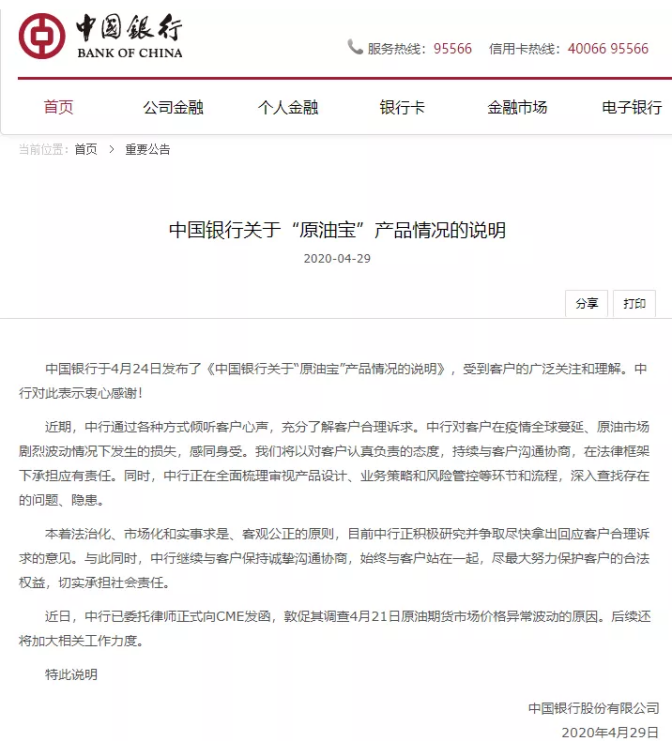 中国银行
BANK OF CHINA

服务热线：95566　信用卡热线：40066 95566

首页　公司金融　个人金融　银行卡　金融市场　电子银行

当前位置：首页 > 重要公告

中国银行关于“原油宝”产品情况的说明

2020-04-29

分享　打印

中国银行于4月24日发布了《中国银行关于“原油宝”产品情况的说明》，受到客户的广泛关注和理解。中行对此表示衷心感谢！

近期，中行通过各种方式倾听客户心声，充分了解客户合理诉求。中行对客户在疫情全球蔓延、原油市场剧烈波动情况下发生的损失，感同身受。我们将以对客户认真负责的态度，持续与客户沟通协商，在法律框架下承担应有责任。同时，中行正在全面梳理审视产品设计、业务策略和风险管控等环节和流程，深入查找存在的问题、隐患。

本着法治化、市场化和实事求是、客观公正的原则，目前中行正积极研究并争取尽快拿出回应客户合理诉求的意见。与此同时，中行继续与客户保持诚挚沟通协商，始终与客户站在一起，尽最大努力保护客户的合法权益，切实承担社会责任。

近日，中行已委托律师正式向CME发函，敦促其调查4月21日原油期货市场价格异常波动的原因。后续还将加大相关工作力度。

特此说明

中国银行股份有限公司
2020年4月29日